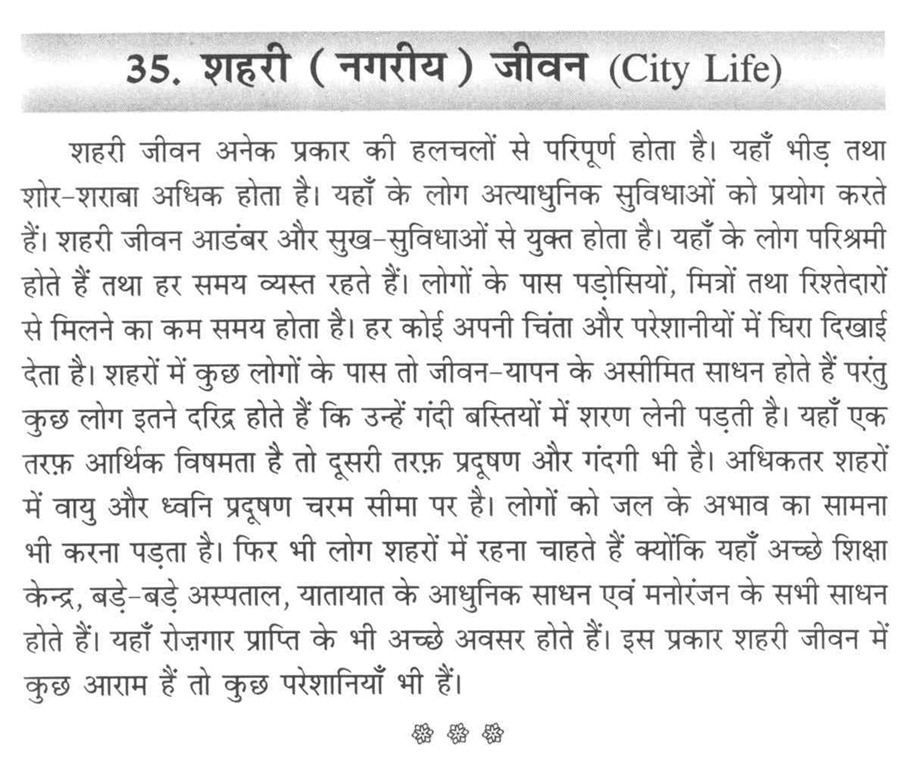 35. शहरी ( नगरीय ) जीवन (City Life)

शहरी जीवन अनेक प्रकार की हलचलों से परिपूर्ण होता है। यहाँ भीड़ तथा शोर-शराबा अधिक होता है। यहाँ के लोग अत्याधुनिक सुविधाओं को प्रयोग करते हैं। शहरी जीवन आडंबर और सुख-सुविधाओं से युक्त होता है। यहाँ के लोग परिश्रमी होते हैं तथा हर समय व्यस्त रहते हैं। लोगों के पास पड़ोसियों, मित्रों तथा रिश्तेदारों से मिलने का कम समय होता है। हर कोई अपनी चिंता और परेशानीयों में घिरा दिखाई देता है। शहरों में कुछ लोगों के पास तो जीवन-यापन के असीमित साधन होते हैं परंतु कुछ लोग इतने दरिद्र होते हैं कि उन्हें गंदी बस्तियों में शरण लेनी पड़ती है। यहाँ एक तरफ़ आर्थिक विषमता है तो दूसरी तरफ़ प्रदूषण और गंदगी भी है। अधिकतर शहरों में वायु और ध्वनि प्रदूषण चरम सीमा पर है। लोगों को जल के अभाव का सामना भी करना पड़ता है। फिर भी लोग शहरों में रहना चाहते हैं क्योंकि यहाँ अच्छे शिक्षा केन्द्र, बड़े-बड़े अस्पताल, यातायात के आधुनिक साधन एवं मनोरंजन के सभी साधन होते हैं। यहाँ रोज़गार प्राप्ति के भी अच्छे अवसर होते हैं। इस प्रकार शहरी जीवन में कुछ आराम हैं तो कुछ परेशानियाँ भी हैं।